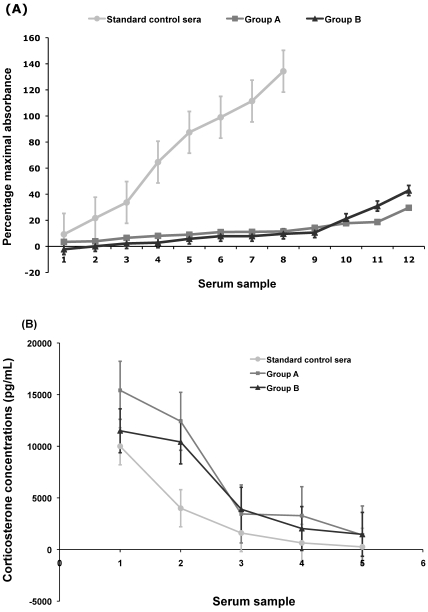 (A)

Standard control sera
Group A
Group B

Percentage maximal absorbance

160
140
120
100
80
60
40
20
0
-20

1 2 3 4 5 6 7 8 9 10 11 12

Serum sample

(B)

Corticosterone concentrations (pg/mL)

20000
15000
10000
5000
0
-5000

Standard control sera
Group A
Group B

0 1 2 3 4 5 6

Serum sample